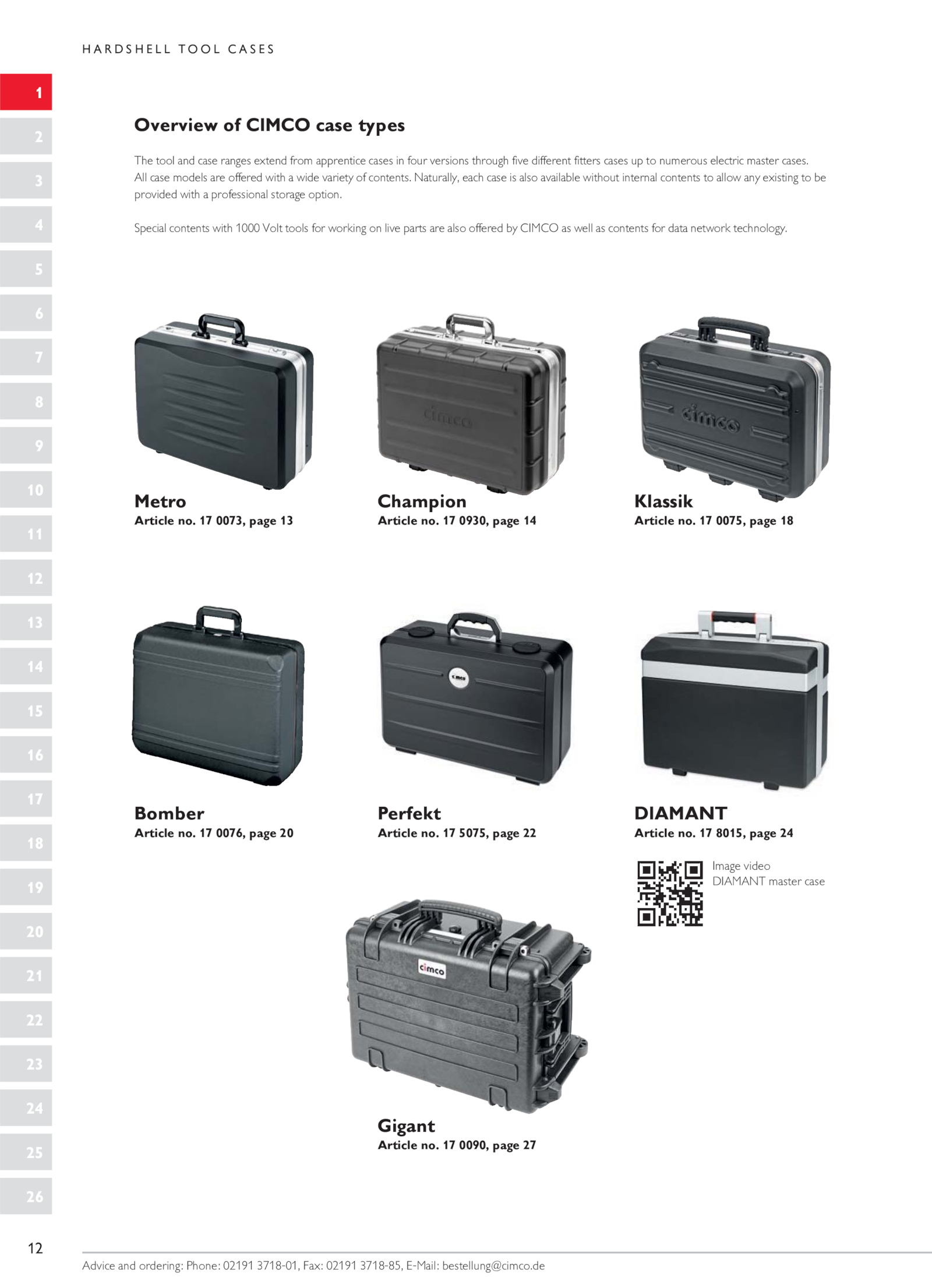 HARDSHELL TOOL CASES

1
2
3
4
5
6
7
8
9
10
11
12
13
14
15
16
17
18
19
20
21
22
23
24
25
26

Overview of CIMCO case types

The tool and case ranges extend from apprentice cases in four versions through five different fitters cases up to numerous electric master cases. All case models are offered with a wide variety of contents. Naturally, each case is also available without internal contents to allow any existing to be provided with a professional storage option.

Special contents with 1000 Volt tools for working on live parts are also offered by CIMCO as well as contents for data network technology.

cimco

cimco

Metro
Article no. 17 0073, page 13

Champion
Article no. 17 0930, page 14

Klassik
Article no. 17 0075, page 18

cimco

Bomber
Article no. 17 0076, page 20

Perfekt
Article no. 17 5075, page 22

DIAMANT
Article no. 17 8015, page 24

Image video
DIAMANT master case

cimco

Gigant
Article no. 17 0090, page 27

12

Advice and ordering: Phone: 02191 3718-01, Fax: 02191 3718-85, E-Mail: bestellung@cimco.de